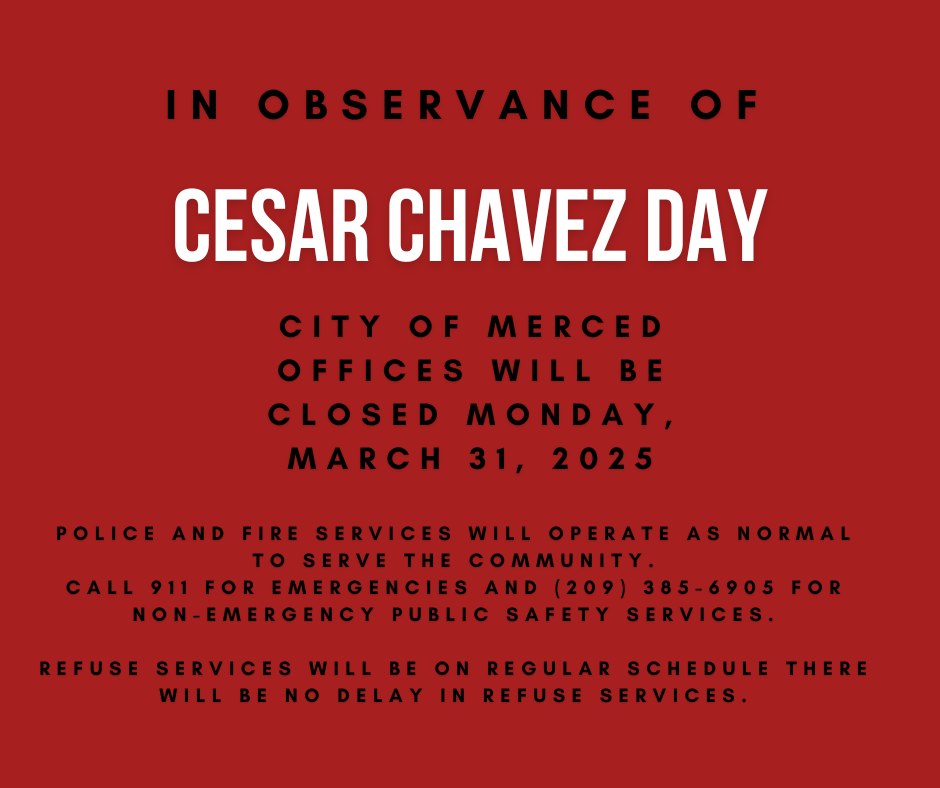 IN OBSERVANCE OF

CESAR CHAVEZ DAY

CITY OF MERCED OFFICES WILL BE CLOSED MONDAY, MARCH 31, 2025

POLICE AND FIRE SERVICES WILL OPERATE AS NORMAL TO SERVE THE COMMUNITY.
CALL 911 FOR EMERGENCIES AND (209) 385-6905 FOR NON-EMERGENCY PUBLIC SAFETY SERVICES.

REFUSE SERVICES WILL BE ON REGULAR SCHEDULE THERE WILL BE NO DELAY IN REFUSE SERVICES.